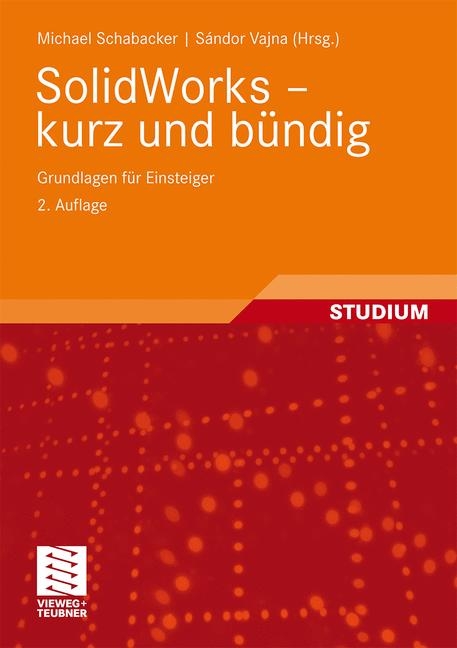 Michael Schabacker | Sándor Vajna (Hrsg.)

SolidWorks – kurz und bündig

Grundlagen für Einsteiger

2. Auflage

STUDIUM

VIEWEG+
TEUBNER